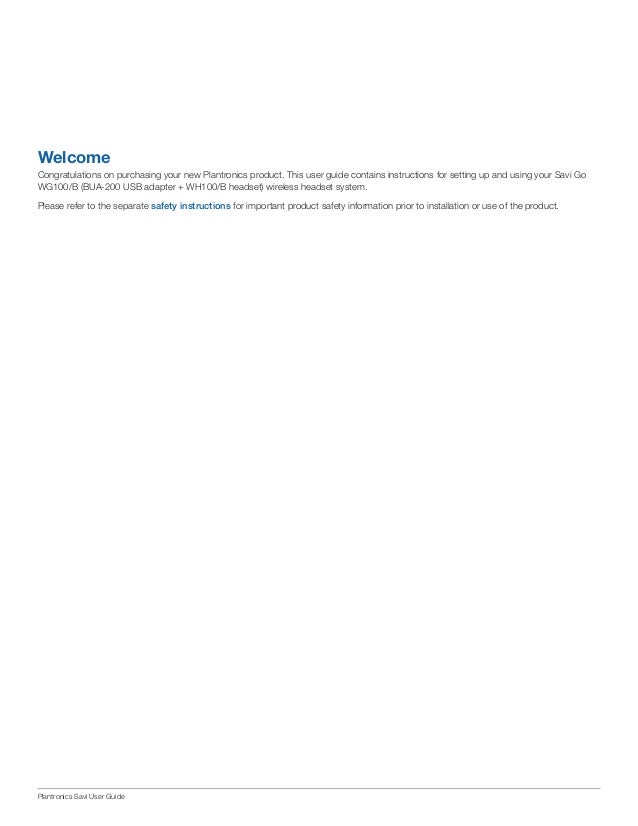 Welcome

Congratulations on purchasing your new Plantronics product. This user guide contains instructions for setting up and using your Savi Go WG100/B (BUA-200 USB adapter + WH100/B headset) wireless headset system.

Please refer to the separate safety instructions for important product safety information prior to installation or use of the product.

Plantronics Savi User Guide